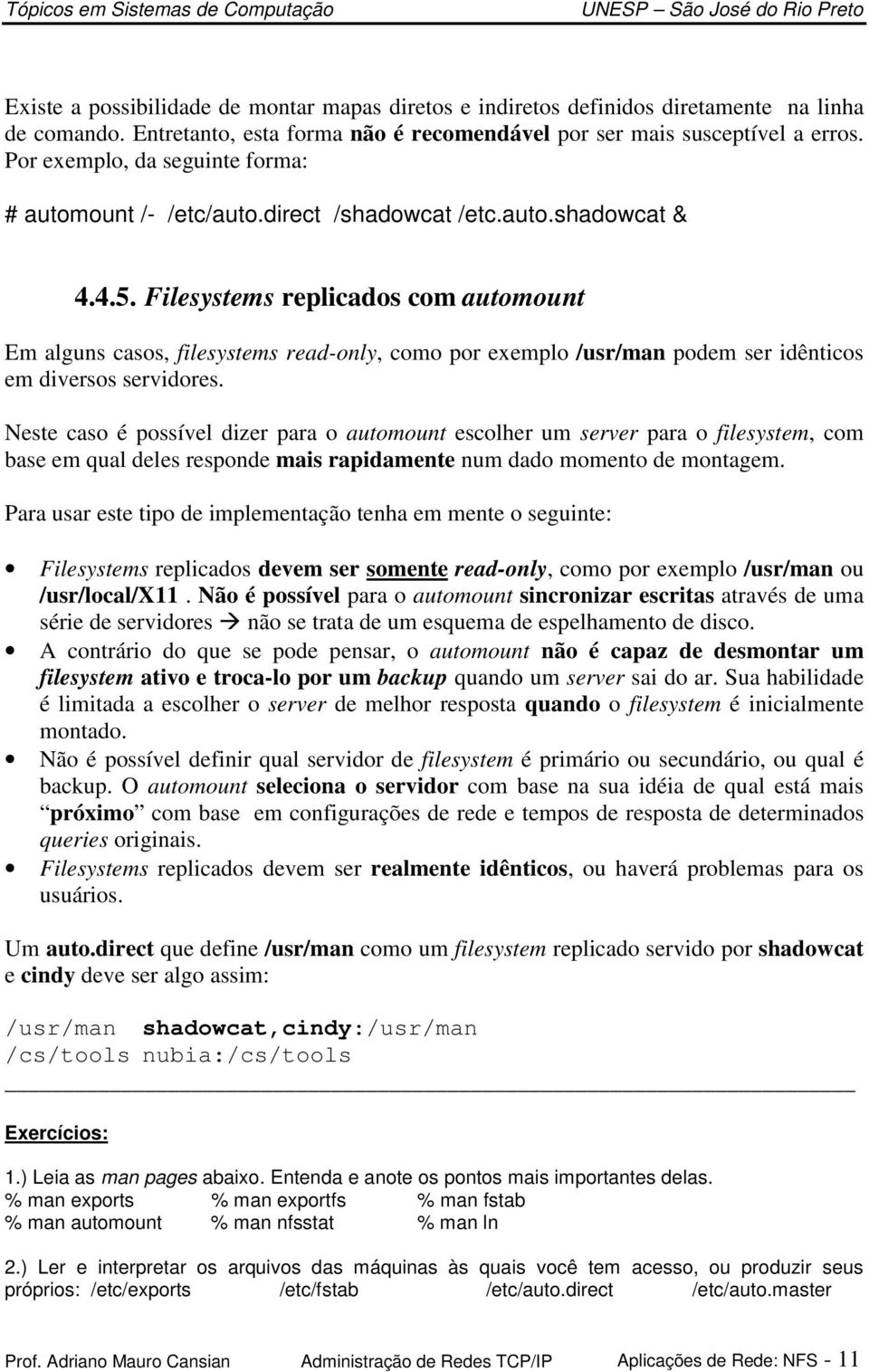 Tópicos em Sistemas de Computação UNESP – São José do Rio Preto

Existe a possibilidade de montar mapas diretos e indiretos definidos diretamente na linha de comando. Entretanto, esta forma não é recomendável por ser mais susceptível a erros. Por exemplo, da seguinte forma:

# automount /- /etc/auto.direct /shadowcat /etc.auto.shadowcat &

4.4.5. Filesystems replicados com automount

Em alguns casos, filesystems read-only, como por exemplo /usr/man podem ser idênticos em diversos servidores.

Neste caso é possível dizer para o automount escolher um server para o filesystem, com base em qual deles responde mais rapidamente num dado momento de montagem.

Para usar este tipo de implementação tenha em mente o seguinte:

• Filesystems replicados devem ser somente read-only, como por exemplo /usr/man ou /usr/local/X11. Não é possível para o automount sincronizar escritas através de uma série de servidores → não se trata de um esquema de espelhamento de disco.
• A contrário do que se pode pensar, o automount não é capaz de desmontar um filesystem ativo e troca-lo por um backup quando um server sai do ar. Sua habilidade é limitada a escolher o server de melhor resposta quando o filesystem é inicialmente montado.
• Não é possível definir qual servidor de filesystem é primário ou secundário, ou qual é backup. O automount seleciona o servidor com base na sua idéia de qual está mais "próximo" com base em configurações de rede e tempos de resposta de determinados queries originais.
• Filesystems replicados devem ser realmente idênticos, ou haverá problemas para os usuários.

Um auto.direct que define /usr/man como um filesystem replicado servido por shadowcat e cindy deve ser algo assim:

/usr/man shadowcat,cindy:/usr/man
/cs/tools nubia:/cs/tools

Exercícios:

1.) Leia as man pages abaixo. Entenda e anote os pontos mais importantes delas.
% man exports % man exportfs % man fstab
% man automount % man nfsstat % man ln

2.) Ler e interpretar os arquivos das máquinas às quais você tem acesso, ou produzir seus próprios: /etc/exports /etc/fstab /etc/auto.direct /etc/auto.master

Prof. Adriano Mauro Cansian Administração de Redes TCP/IP Aplicações de Rede: NFS - 11